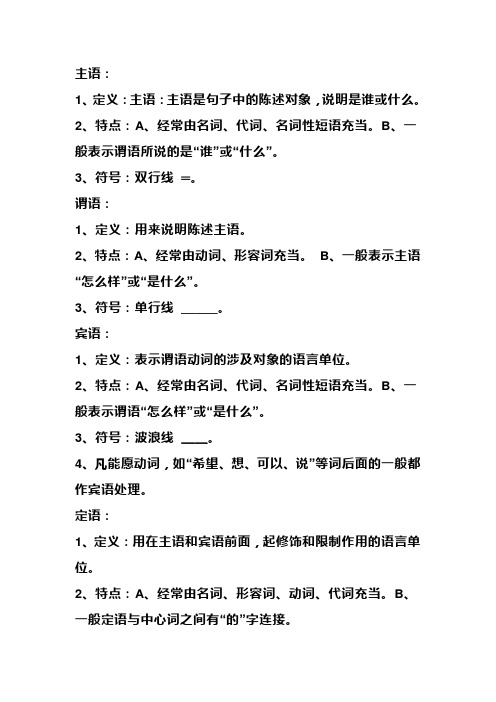 主语：

1、定义：主语：主语是句子中的陈述对象，说明是谁或什么。

2、特点：A、经常由名词、代词、名词性短语充当。B、一般表示谓语所说的是“谁”或“什么”。

3、符号：双行线 ═。

谓语：

1、定义：用来说明陈述主语。

2、特点：A、经常由动词、形容词充当。 B、一般表示主语“怎么样”或“是什么”。

3、符号：单行线 ______。

宾语：

1、定义：表示谓语动词的涉及对象的语言单位。

2、特点：A、经常由名词、代词、名词性短语充当。B、一般表示谓语“怎么样”或“是什么”。

3、符号：波浪线 ____。

4、凡能愿动词，如“希望、想、可以、说”等词后面的一般都作宾语处理。

定语：

1、定义：用在主语和宾语前面，起修饰和限制作用的语言单位。

2、特点：A、经常由名词、形容词、动词、代词充当。B、一般定语与中心词之间有“的”字连接。